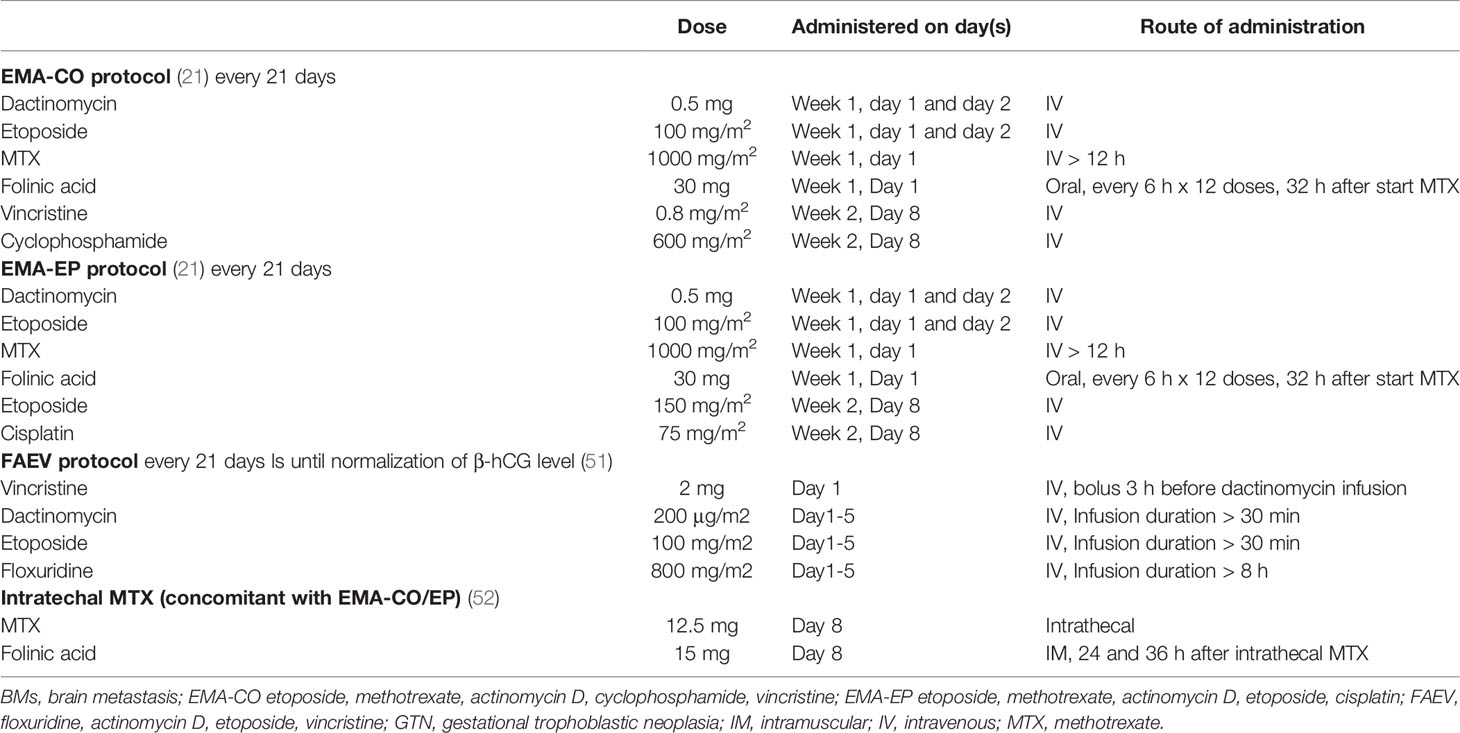 | | Dose | Administered on day(s) | Route of administration |
|---|---|---|---|
| **EMA-CO protocol** (21) every 21 days | | | |
| Dactinomycin | 0.5 mg | Week 1, day 1 and day 2 | IV |
| Etoposide | 100 mg/m$^2$ | Week 1, day 1 and day 2 | IV |
| MTX | 1000 mg/m$^2$ | Week 1, day 1 | IV > 12 h |
| Folinic acid | 30 mg | Week 1, Day 1 | Oral, every 6 h x 12 doses, 32 h after start MTX |
| Vincristine | 0.8 mg/m$^2$ | Week 2, Day 8 | IV |
| Cyclophosphamide | 600 mg/m$^2$ | Week 2, Day 8 | IV |
| **EMA-EP protocol** (21) every 21 days | | | |
| Dactinomycin | 0.5 mg | Week 1, day 1 and day 2 | IV |
| Etoposide | 100 mg/m$^2$ | Week 1, day 1 and day 2 | IV |
| MTX | 1000 mg/m$^2$ | Week 1, day 1 | IV > 12 h |
| Folinic acid | 30 mg | Week 1, Day 1 | Oral, every 6 h x 12 doses, 32 h after start MTX |
| Etoposide | 150 mg/m$^2$ | Week 2, Day 8 | IV |
| Cisplatin | 75 mg/m$^2$ | Week 2, Day 8 | IV |
| **FAEV protocol** every 21 days ls until normalization of β-hCG level (51) | | | |
| Vincristine | 2 mg | Day 1 | IV, bolus 3 h before dactinomycin infusion |
| Dactinomycin | 200 μg/m2 | Day1-5 | IV, Infusion duration > 30 min |
| Etoposide | 100 mg/m2 | Day1-5 | IV, Infusion duration > 30 min |
| Floxuridine | 800 mg/m2 | Day1-5 | IV, Infusion duration > 8 h |
| **Intratechal MTX (concomitant with EMA-CO/EP)** (52) | | | |
| MTX | 12.5 mg | Day 8 | Intrathecal |
| Folinic acid | 15 mg | Day 8 | IM, 24 and 36 h after intrathecal MTX |

BMs, brain metastasis; EMA-CO etoposide, methotrexate, actinomycin D, cyclophosphamide, vincristine; EMA-EP etoposide, methotrexate, actinomycin D, etoposide, cisplatin; FAEV, floxuridine, actinomycin D, etoposide, vincristine; GTN, gestational trophoblastic neoplasia; IM, intramuscular; IV, intravenous; MTX, methotrexate.